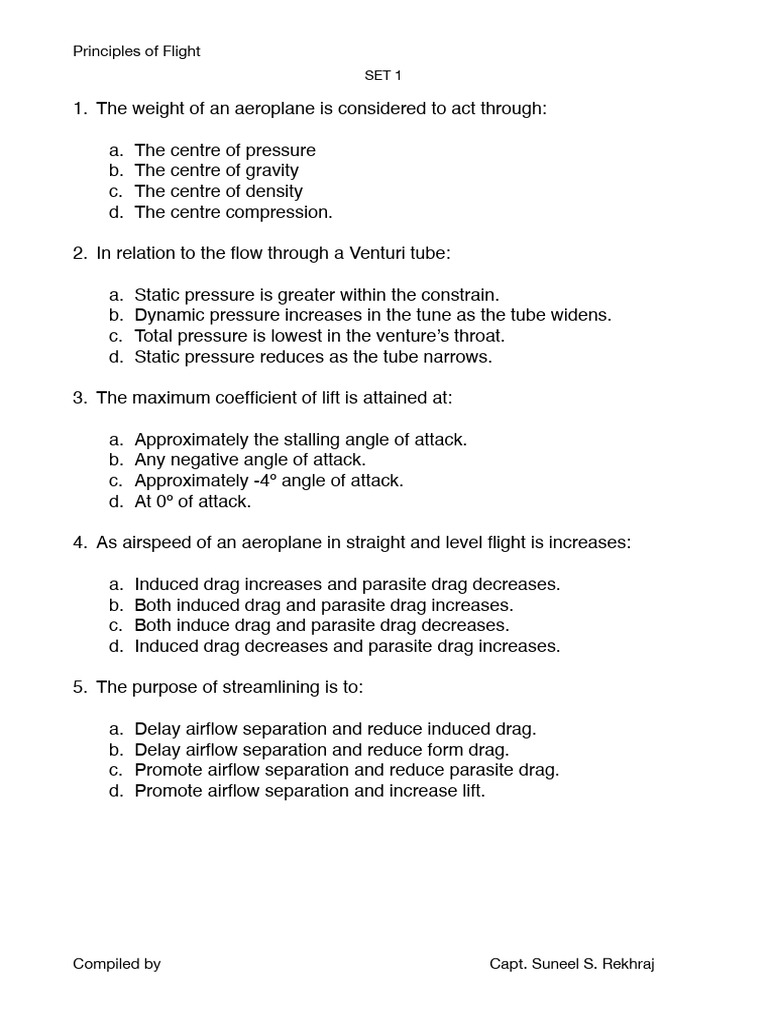 Principles of Flight

SET 1

1. The weight of an aeroplane is considered to act through:

a. The centre of pressure
b. The centre of gravity
c. The centre of density
d. The centre compression.

2. In relation to the flow through a Venturi tube:

a. Static pressure is greater within the constrain.
b. Dynamic pressure increases in the tune as the tube widens.
c. Total pressure is lowest in the venture's throat.
d. Static pressure reduces as the tube narrows.

3. The maximum coefficient of lift is attained at:

a. Approximately the stalling angle of attack.
b. Any negative angle of attack.
c. Approximately -4º angle of attack.
d. At 0º of attack.

4. As airspeed of an aeroplane in straight and level flight is increases:

a. Induced drag increases and parasite drag decreases.
b. Both induced drag and parasite drag increases.
c. Both induce drag and parasite drag decreases.
d. Induced drag decreases and parasite drag increases.

5. The purpose of streamlining is to:

a. Delay airflow separation and reduce induced drag.
b. Delay airflow separation and reduce form drag.
c. Promote airflow separation and reduce parasite drag.
d. Promote airflow separation and increase lift.

Compiled by

Capt. Suneel S. Rekhraj